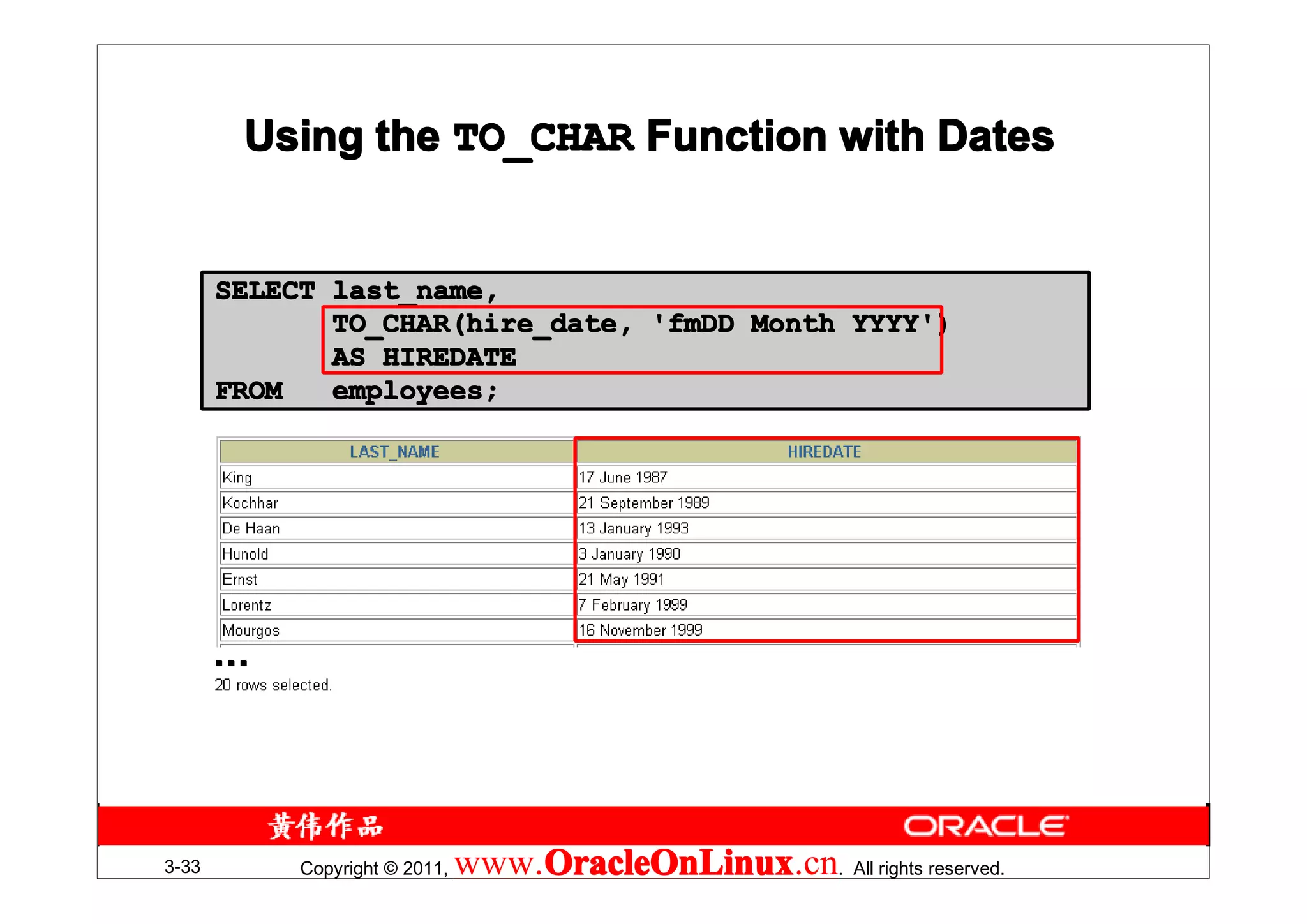 Using the TO_CHAR Function with Dates

SELECT last_name,
       TO_CHAR(hire_date, 'fmDD Month YYYY')
       AS HIREDATE
FROM   employees;

| LAST_NAME | HIREDATE |
|---|---|
| King | 17 June 1987 |
| Kochhar | 21 September 1989 |
| De Haan | 13 January 1993 |
| Hunold | 3 January 1990 |
| Ernst | 21 May 1991 |
| Lorentz | 7 February 1999 |
| Mourgos | 16 November 1999 |

...
20 rows selected.

黄伟作品

ORACLE

3-33

Copyright © 2011, www.OracleOnLinux.cn. All rights reserved.